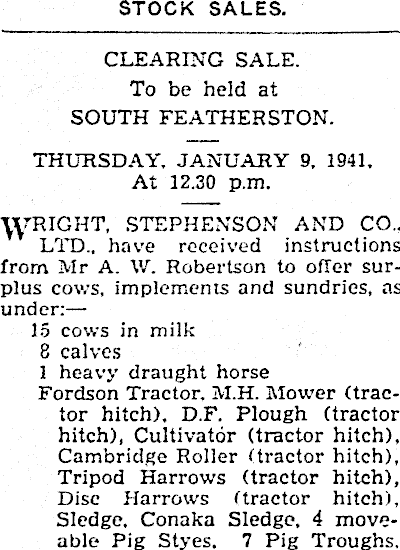 STOCK SALES.

CLEARING SALE.
To be held at
SOUTH FEATHERSTON.

THURSDAY, JANUARY 9, 1941,
At 12.30 p.m.

WRIGHT, STEPHENSON AND CO., LTD., have received instructions from Mr A. W. Robertson to offer surplus cows, implements and sundries, as under:—

15 cows in milk
8 calves
1 heavy draught horse
Fordson Tractor, M.H. Mower (tractor hitch), D.F. Plough (tractor hitch), Cultivator (tractor hitch), Cambridge Roller (tractor hitch), Tripod Harrows (tractor hitch), Disc Harrows (tractor hitch), Sledge, Conaka Sledge, 4 moveable Pig Styes, 7 Pig Troughs,